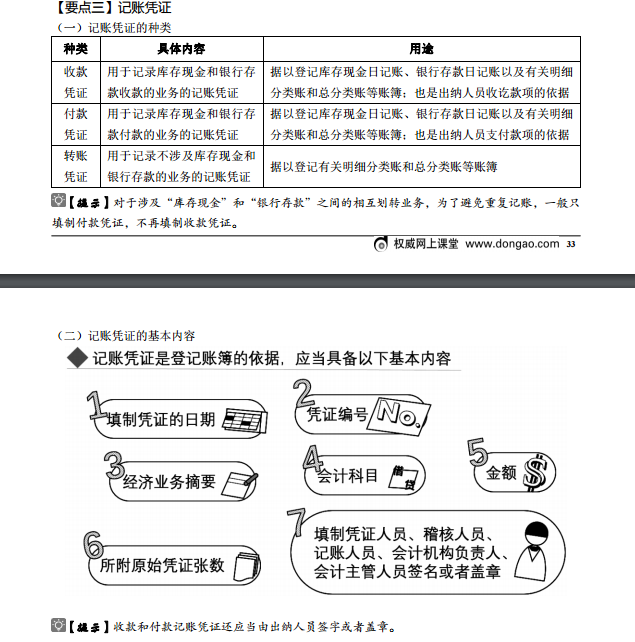 【要点三】记账凭证

（一）记账凭证的种类

| 种类 | 具体内容 | 用途 |
|---|---|---|
| 收款凭证 | 用于记录库存现金和银行存款收款的业务的记账凭证 | 据以登记库存现金日记账、银行存款日记账以及有关明细分类账和总分类账等账簿；也是出纳人员收讫款项的依据 |
| 付款凭证 | 用于记录库存现金和银行存款付款的业务的记账凭证 | 据以登记库存现金日记账、银行存款日记账以及有关明细分类账和总分类账等账簿；也是出纳人员支付款项的依据 |
| 转账凭证 | 用于记录不涉及库存现金和银行存款的业务的记账凭证 | 据以登记有关明细分类账和总分类账等账簿 |

【提示】对于涉及“库存现金”和“银行存款”之间的相互划转业务，为了避免重复记账，一般只填制付款凭证，不再填制收款凭证。

权威网上课堂 www.dongao.com 33

（二）记账凭证的基本内容

◆记账凭证是登记账簿的依据，应当具备以下基本内容

1 填制凭证的日期

2 凭证编号 No.

3 经济业务摘要

4 会计科目 借 贷

5 金额 $

6 所附原始凭证张数

7 填制凭证人员、稽核人员、记账人员、会计机构负责人、会计主管人员签名或者盖章

【提示】收款和付款记账凭证还应当由出纳人员签字或者盖章。